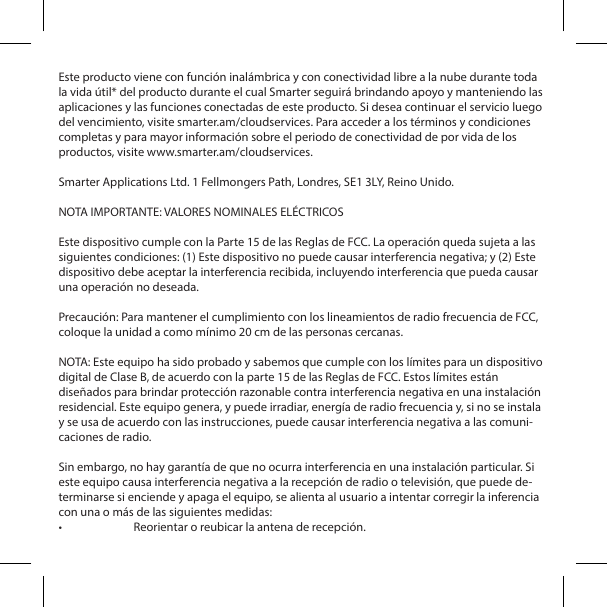 Este producto viene con función inalámbrica y con conectividad libre a la nube durante toda la vida útil* del producto durante el cual Smarter seguirá brindando apoyo y manteniendo las aplicaciones y las funciones conectadas de este producto. Si desea continuar el servicio luego del vencimiento, visite smarter.am/cloudservices. Para acceder a los términos y condiciones completas y para mayor información sobre el periodo de conectividad de por vida de los productos, visite www.smarter.am/cloudservices.

Smarter Applications Ltd. 1 Fellmongers Path, Londres, SE1 3LY, Reino Unido.

NOTA IMPORTANTE: VALORES NOMINALES ELÉCTRICOS

Este dispositivo cumple con la Parte 15 de las Reglas de FCC. La operación queda sujeta a las siguientes condiciones: (1) Este dispositivo no puede causar interferencia negativa; y (2) Este dispositivo debe aceptar la interferencia recibida, incluyendo interferencia que pueda causar una operación no deseada.

Precaución: Para mantener el cumplimiento con los lineamientos de radio frecuencia de FCC, coloque la unidad a como mínimo 20 cm de las personas cercanas.

NOTA: Este equipo ha sido probado y sabemos que cumple con los límites para un dispositivo digital de Clase B, de acuerdo con la parte 15 de las Reglas de FCC. Estos límites están diseñados para brindar protección razonable contra interferencia negativa en una instalación residencial. Este equipo genera, y puede irradiar, energía de radio frecuencia y, si no se instala y se usa de acuerdo con las instrucciones, puede causar interferencia negativa a las comunicaciones de radio.

Sin embargo, no hay garantía de que no ocurra interferencia en una instalación particular. Si este equipo causa interferencia negativa a la recepción de radio o televisión, que puede determinarse si enciende y apaga el equipo, se alienta al usuario a intentar corregir la inferencia con una o más de las siguientes medidas:
• Reorientar o reubicar la antena de recepción.